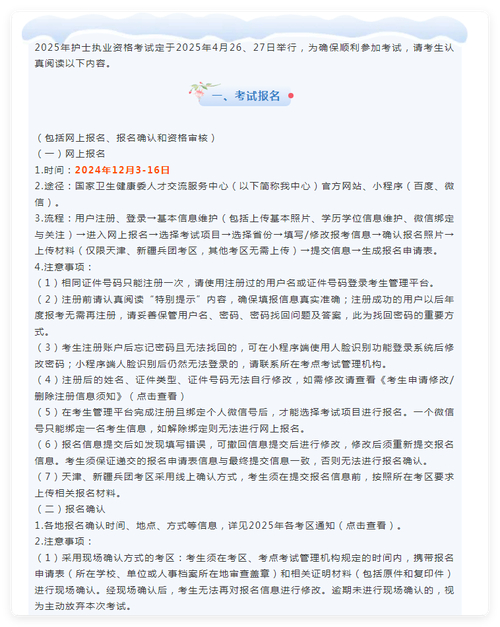 2025年护士执业资格考试定于2025年4月26、27日举行，为确保顺利参加考试，请考生认真阅读以下内容。

一、考试报名

（包括网上报名、报名确认和资格审核）
（一）网上报名
1.时间：2024年12月3-16日
2.途径：国家卫生健康委人才交流服务中心（以下简称我中心）官方网站、小程序（百度、微信）。
3.流程：用户注册、登录→基本信息维护（包括上传基本照片、学历学位信息维护、微信绑定与关注）→进入网上报名→选择考试项目→选择省份→填写/修改报考信息→确认报名照片→上传材料（仅限天津、新疆兵团考区，其他考区无需上传）→提交信息→生成报名申请表。
4.注意事项：
（1）相同证件号码只能注册一次，请使用注册过的用户名或证件号码登录考生管理平台。
（2）注册前请认真阅读“特别提示”内容，确保填报信息真实准确；注册成功的用户以后年度报考无需再注册，请妥善保管用户名、密码、密码找回问题及答案，此为找回密码的重要方式。
（3）考生注册账户后忘记密码且无法找回的，可在小程序端使用人脸识别功能登录系统后修改密码；小程序端人脸识别后仍然无法登录的，请联系所在考点考试管理机构。
（4）注册后的姓名、证件类型、证件号码无法自行修改，如需修改请查看《考生申请修改/删除注册信息须知》（点击查看）
（5）在考生管理平台完成注册且绑定个人微信号后，才能选择考试项目进行报名。一个微信号只能绑定一名考生信息，如解除绑定则无法进行网上报名。
（6）报名信息提交后如发现填写错误，可撤回信息提交后进行修改，修改后须重新提交报名信息。考生须保证递交的报名申请表信息与最终提交信息一致，否则无法进行报名确认。
（7）天津、新疆兵团考区采用线上确认方式，考生须在提交报名信息前，按照所在考区要求上传相关报名材料。
（二）报名确认
1.各地报名确认时间、地点、方式等信息，详见2025年各考区通知（点击查看）。
2.注意事项：
（1）采用现场确认方式的考区：考生须在考区、考点考试管理机构规定的时间内，携带报名申请表（所在学校、单位或人事档案所在地审查盖章）和相关证明材料（包括原件和复印件）进行现场确认。经现场确认后，考生无法再对报名信息进行修改。逾期未进行现场确认的，视为主动放弃本次考试。